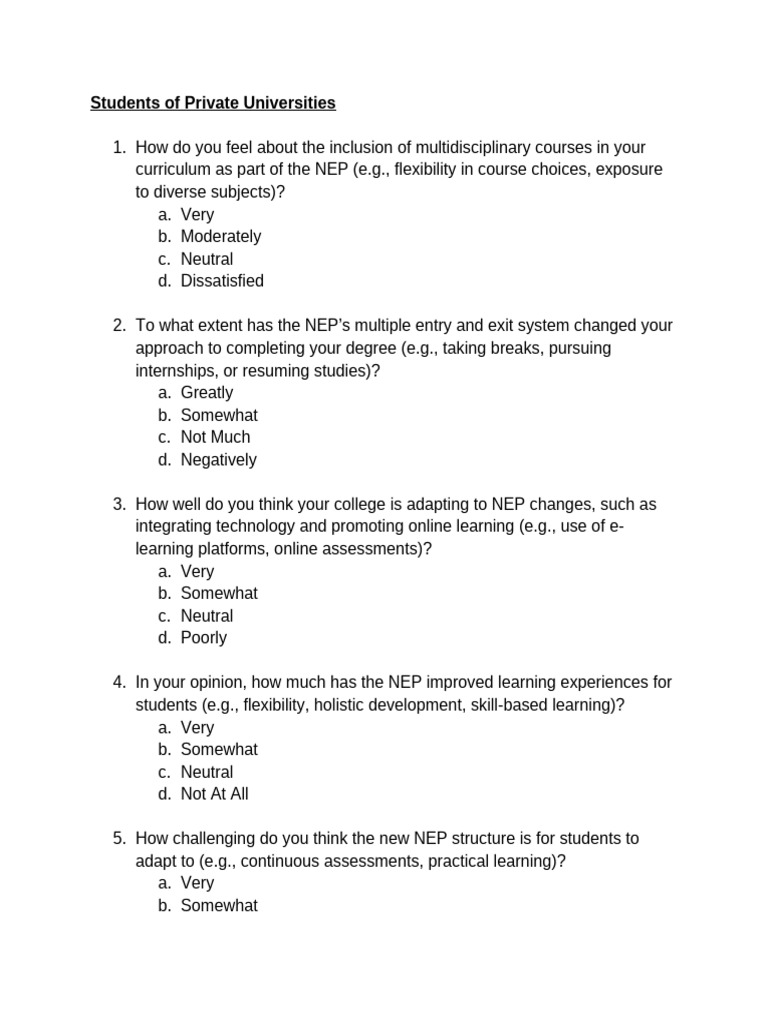 Students of Private Universities

1. How do you feel about the inclusion of multidisciplinary courses in your curriculum as part of the NEP (e.g., flexibility in course choices, exposure to diverse subjects)?
a. Very
b. Moderately
c. Neutral
d. Dissatisfied

2. To what extent has the NEP's multiple entry and exit system changed your approach to completing your degree (e.g., taking breaks, pursuing internships, or resuming studies)?
a. Greatly
b. Somewhat
c. Not Much
d. Negatively

3. How well do you think your college is adapting to NEP changes, such as integrating technology and promoting online learning (e.g., use of e-learning platforms, online assessments)?
a. Very
b. Somewhat
c. Neutral
d. Poorly

4. In your opinion, how much has the NEP improved learning experiences for students (e.g., flexibility, holistic development, skill-based learning)?
a. Very
b. Somewhat
c. Neutral
d. Not At All

5. How challenging do you think the new NEP structure is for students to adapt to (e.g., continuous assessments, practical learning)?
a. Very
b. Somewhat